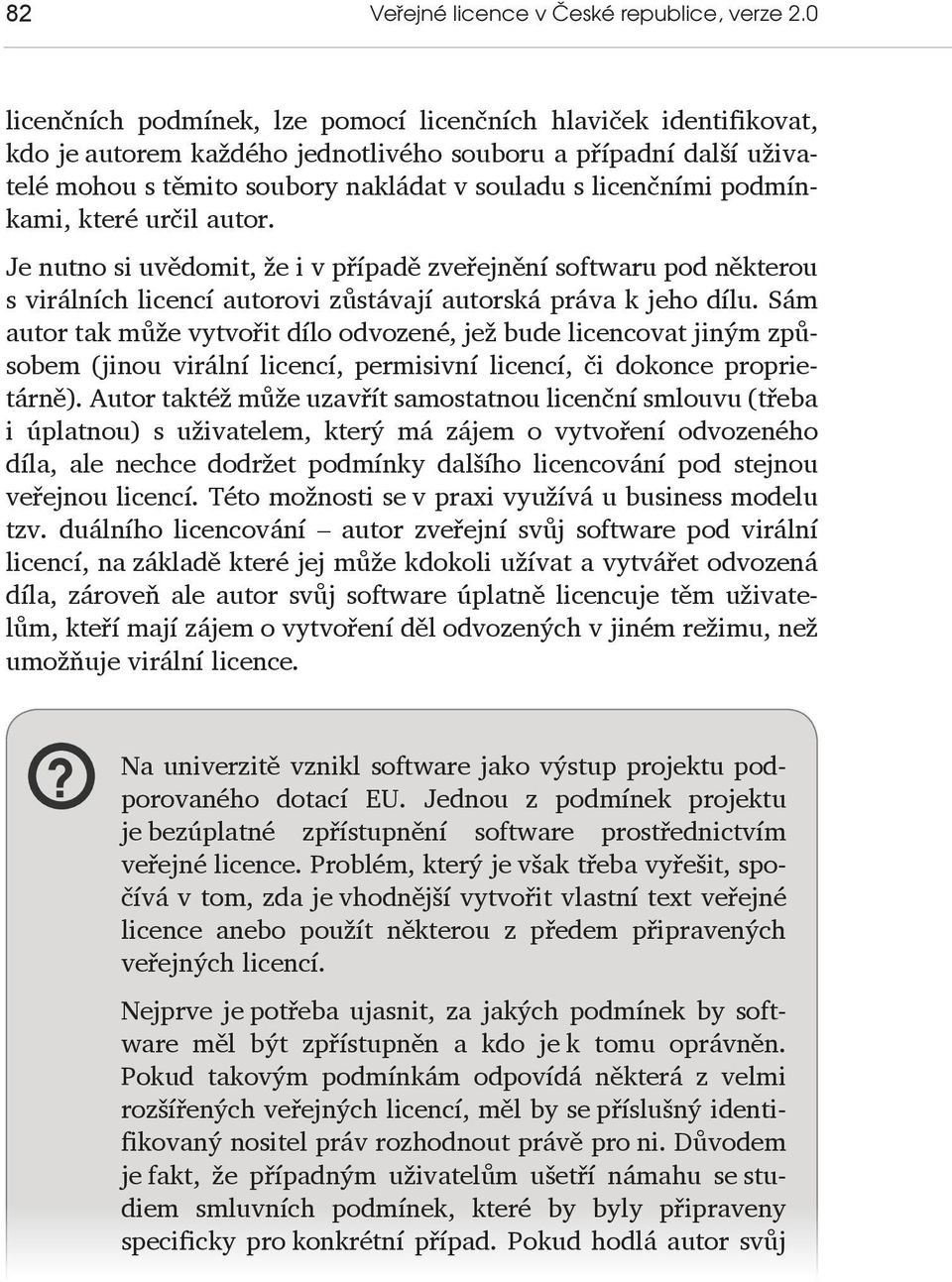 82 Veřejné licence v České republice, verze 2.0

licenčních podmínek, lze pomocí licenčních hlaviček identifikovat, kdo je autorem každého jednotlivého souboru a případní další uživatelé mohou s těmito soubory nakládat v souladu s licenčními podmínkami, které určil autor.

Je nutno si uvědomit, že i v případě zveřejnění softwaru pod některou s virálních licencí autorovi zůstávají autorská práva k jeho dílu. Sám autor tak může vytvořit dílo odvozené, jež bude licencovat jiným způsobem (jinou virální licencí, permisivní licencí, či dokonce proprietárně). Autor taktéž může uzavřít samostatnou licenční smlouvu (třeba i úplatnou) s uživatelem, který má zájem o vytvoření odvozeného díla, ale nechce dodržet podmínky dalšího licencování pod stejnou veřejnou licencí. Této možnosti se v praxi využívá u business modelu tzv. duálního licencování – autor zveřejní svůj software pod virální licencí, na základě které jej může kdokoli užívat a vytvářet odvozená díla, zároveň ale autor svůj software úplatně licencuje těm uživatelům, kteří mají zájem o vytvoření děl odvozených v jiném režimu, než umožňuje virální licence.

?

Na univerzitě vznikl software jako výstup projektu podporovaného dotací EU. Jednou z podmínek projektu je bezúplatné zpřístupnění software prostřednictvím veřejné licence. Problém, který je však třeba vyřešit, spočívá v tom, zda je vhodnější vytvořit vlastní text veřejné licence anebo použít některou z předem připravených veřejných licencí.

Nejprve je potřeba ujasnit, za jakých podmínek by software měl být zpřístupněn a kdo je k tomu oprávněn. Pokud takovým podmínkám odpovídá některá z velmi rozšířených veřejných licencí, měl by se příslušný identifikovaný nositel práv rozhodnout právě pro ni. Důvodem je fakt, že případným uživatelům ušetří námahu se studiem smluvních podmínek, které by byly připraveny specificky pro konkrétní případ. Pokud hodlá autor svůj